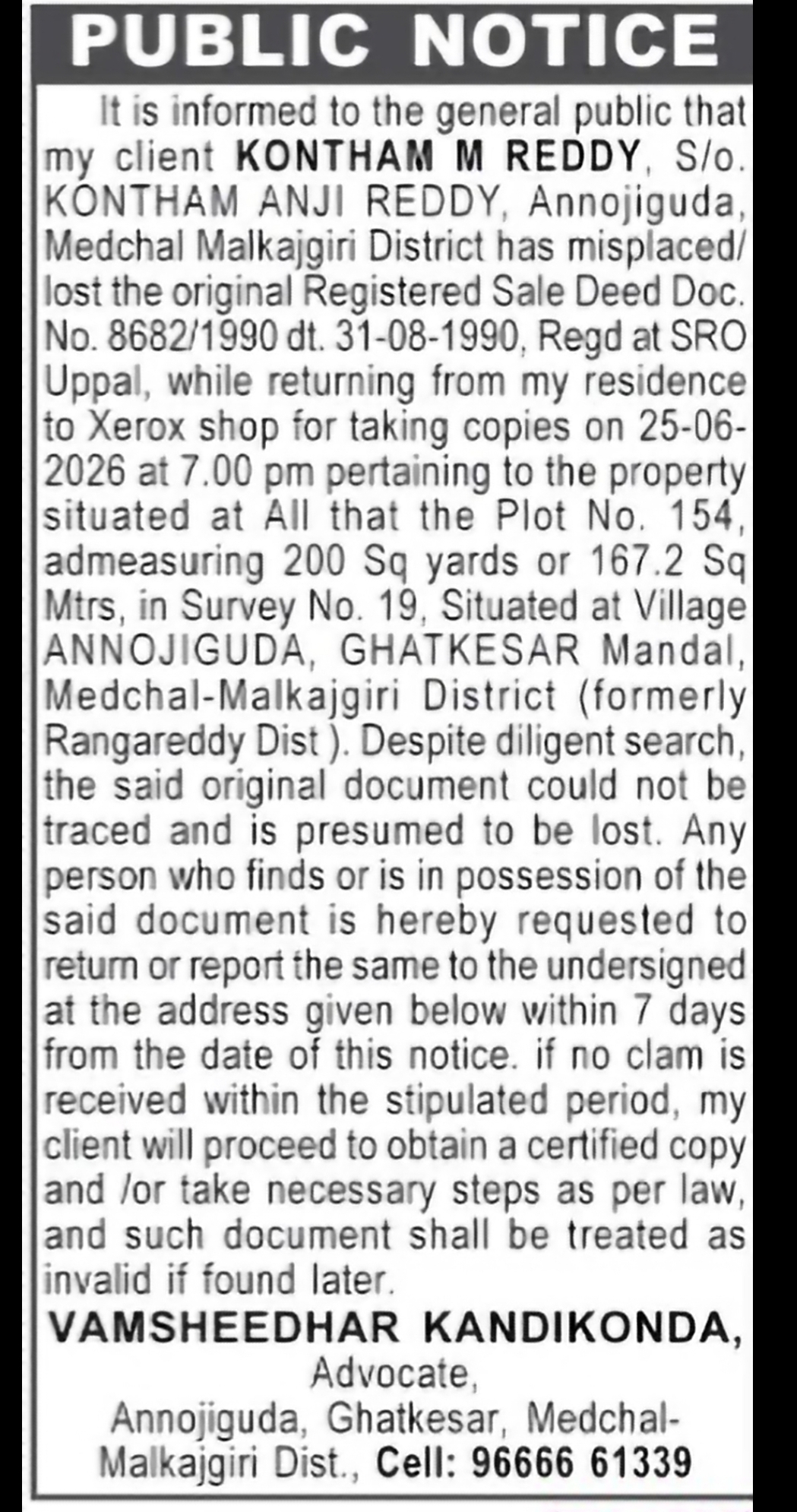 PUBLIC NOTICE

It is informed to the general public that my client KONTHAM M REDDY, S/o. KONTHAM ANJI REDDY, Annojiguda, Medchal Malkajgiri District has misplaced/ lost the original Registered Sale Deed Doc. No. 8682/1990 dt. 31-08-1990, Regd at SRO Uppal, while returning from my residence to Xerox shop for taking copies on 25-06-2026 at 7.00 pm pertaining to the property situated at All that the Plot No. 154, admeasuring 200 Sq yards or 167.2 Sq Mtrs, in Survey No. 19, Situated at Village ANNOJIGUDA, GHATKESAR Mandal, Medchal-Malkajgiri District (formerly Rangareddy Dist ). Despite diligent search, the said original document could not be traced and is presumed to be lost. Any person who finds or is in possession of the said document is hereby requested to return or report the same to the undersigned at the address given below within 7 days from the date of this notice. if no clam is received within the stipulated period, my client will proceed to obtain a certified copy and /or take necessary steps as per law, and such document shall be treated as invalid if found later.

VAMSHEEDHAR KANDIKONDA,
Advocate,
Annojiguda, Ghatkesar, Medchal-Malkajgiri Dist., Cell: 96666 61339